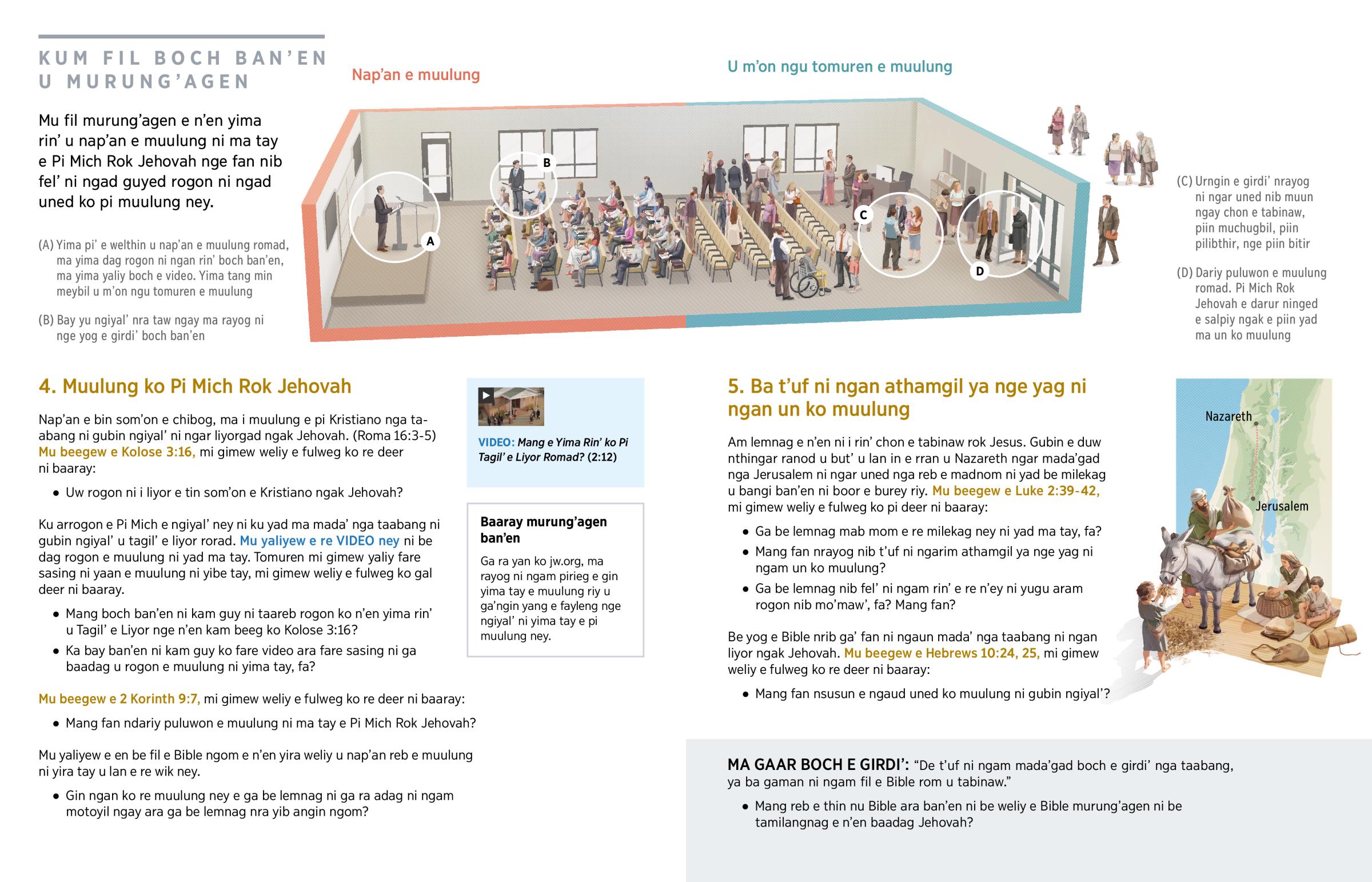 KUM FIL BOCH BAN'EN U MURUNG'AGEN

Mu fil murung'agen e n'en yima rin' u nap'an e muulung ni ma tay e Pi Mich Rok Jehovah nge fan nib fel' ni ngad guyed rogon ni ngad uned ko pi muulung ney.

(A) Yima pi' e welthin u nap'an e muulung romad, ma yima dag rogon ni ngan rin' boch ban'en, ma yima yaliy boch e video. Yima tang min meybil u m'on ngu tomuren e muulung

(B) Bay yu ngiyal' nra taw ngay ma rayog ni nge yog e girdi' boch ban'en

Nap'an e muulung

U m'on ngu tomuren e muulung

A

B

C

D

(C) Urngin e girdi' nrayog ni ngar uned nib muun ngay chon e tabinaw, piin muchugbil, piin pilibthir, nge piin bitir

(D) Dariy puluwon e muulung romad. Pi Mich Rok Jehovah e darur ninged e salpiy ngak e piin yad ma un ko muulung

4. Muulung ko Pi Mich Rok Jehovah

Nap'an e bin som'on e chibog, ma i muulung e pi Kristiano nga taabang ni gubin ngiyal' ni ngar liyorgad ngak Jehovah. (Roma 16:3-5) Mu beegew e Kolose 3:16, mi gimew weliy e fulweg ko re deer ni baaray:

• Uw rogon ni i liyor e tin som'on e Kristiano ngak Jehovah?

Ku arrogon e Pi Mich e ngiyal' ney ni ku yad ma mada' nga taabang ni gubin ngiyal' u tagil' e liyor rorad. Mu yaliyew e re VIDEO ney ni be dag rogon e muulung ni yad ma tay. Tomuren mi gimew yaliy fare sasing ni yaan e muulung ni yibe tay, mi gimew weliy e fulweg ko gal deer ni baaray.

• Mang boch ban'en ni kam guy ni taareb rogon ko n'en yima rin' u Tagil' e Liyor nge n'en kam beeg ko Kolose 3:16?

• Ka bay ban'en ni kam guy ko fare video ara fare sasing ni ga baadag u rogon e muulung ni yima tay, fa?

Mu beegew e 2 Korinth 9:7, mi gimew weliy e fulweg ko re deer ni baaray:

• Mang fan ndariy puluwon e muulung ni ma tay e Pi Mich Rok Jehovah?

Mu yaliyew e en be fil e Bible ngom e n'en yira weliy u nap'an reb e muulung ni yira tay u lan e re wik ney.

• Gin ngan ko re muulung ney e ga be lemnag ni ga ra adag ni ngam motoyil ngay ara ga be lemnag nra yib angin ngom?

VIDEO: Mang e Yima Rin' ko Pi Tagil' e Liyor Romad? (2:12)

Baaray murung'agen ban'en

Ga ra yan ko jw.org, ma rayog ni ngam pirieg e gin yima tay e muulung riy u ga'ngin yang e fayleng nge ngiyal' ni yima tay e pi muulung ney.

5. Ba t'uf ni ngan athamgil ya nge yag ni ngan un ko muulung

Am lemnag e n'en ni i rin' chon e tabinaw rok Jesus. Gubin e duw nthingar ranod u but' u lan in e rran u Nazareth ngar mada'gad nga Jerusalem ni ngar uned nga reb e madnom ni yad be milekag u bangi ban'en ni boor e burey riy. Mu beegew e Luke 2:39-42, mi gimew weliy e fulweg ko pi deer ni baaray:

• Ga be lemnag mab mom e re milekag ney ni yad ma tay, fa?

• Mang fan nrayog nib t'uf ni ngarim athamgil ya nge yag ni ngam un ko muulung?

• Ga be lemnag nib fel' ni ngam rin' e re n'ey ni yugu aram rogon nib mo'maw', fa? Mang fan?

Be yog e Bible nrib ga' fan ni ngaun mada' nga taabang ni ngan liyor ngak Jehovah. Mu beegew e Hebrews 10:24, 25, mi gimew weliy e fulweg ko re deer ni baaray:

• Mang fan nsusun e ngaud uned ko muulung ni gubin ngiyal'?

Nazareth

Jerusalem

MA GAAR BOCH E GIRDI': "De t'uf ni ngam mada'gad boch e girdi' nga taabang, ya ba gaman ni ngam fil e Bible rom u tabinaw."

• Mang reb e thin nu Bible ara ban'en ni be weliy e Bible murung'agen ni be tamilangnag e n'en baadag Jehovah?